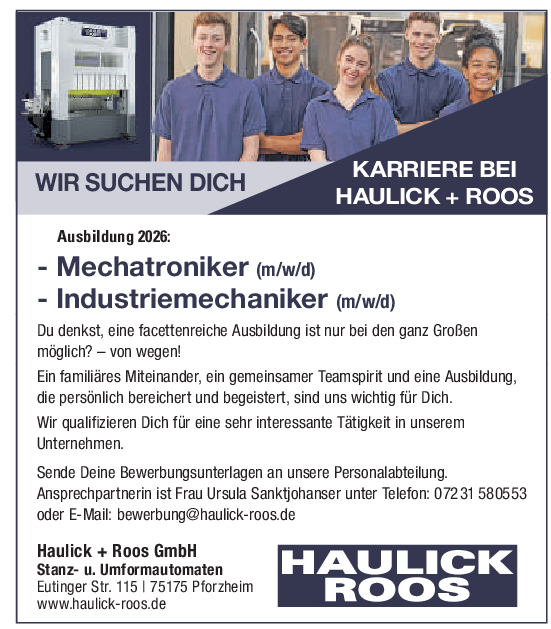 WIR SUCHEN DICH

KARRIERE BEI HAULICK + ROOS

Ausbildung 2026:

- Mechatroniker (m/w/d)
- Industriemechaniker (m/w/d)

Du denkst, eine facettenreiche Ausbildung ist nur bei den ganz Großen möglich? – von wegen!

Ein familiäres Miteinander, ein gemeinsamer Teamspirit und eine Ausbildung, die persönlich bereichert und begeistert, sind uns wichtig für Dich.

Wir qualifizieren Dich für eine sehr interessante Tätigkeit in unserem Unternehmen.

Sende Deine Bewerbungsunterlagen an unsere Personalabteilung. Ansprechpartnerin ist Frau Ursula Sanktjohanser unter Telefon: 07231 580553 oder E-Mail: bewerbung@haulick-roos.de

Haulick + Roos GmbH
Stanz- u. Umformautomaten
Eutinger Str. 115 | 75175 Pforzheim
www.haulick-roos.de

HAULICK ROOS